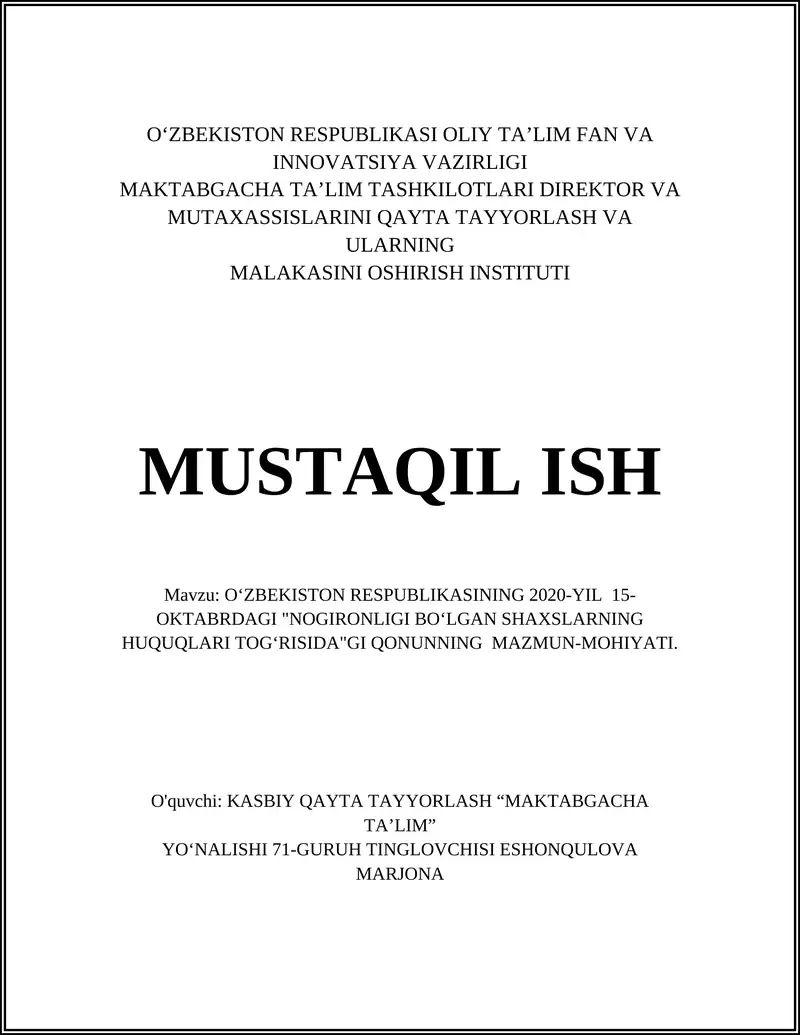 O‘ZBEKISTON RESPUBLIKASI OLIY TA’LIM FAN VA INNOVATSIYA VAZIRLIGI
MAKTABGACHA TA’LIM TASHKILOTLARI DIREKTOR VA MUTAXASSISLARINI QAYTA TAYYORLASH VA ULARNING
MALAKASINI OSHIRISH INSTITUTI

MUSTAQIL ISH

Mavzu: O‘ZBEKISTON RESPUBLIKASINING 2020-YIL 15-OKTABRDAGI "NOGIRONLIGI BO‘LGAN SHAXSLARNING HUQUQLARI TOG‘RISIDA"GI QONUNNING MAZMUN-MOHIYATI.

O'quvchi: KASBIY QAYTA TAYYORLASH “MAKTABGACHA TA’LIM”
YO‘NALISHI 71-GURUH TINGLOVCHISI ESHONQULOVA MARJONA